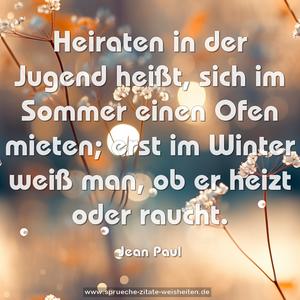 Heiraten in der Jugend heißt, sich im Sommer einen Ofen mieten; erst im Winter weiß man, ob er heizt oder raucht.

Jean Paul

www.sprueche-zitate-weisheiten.de